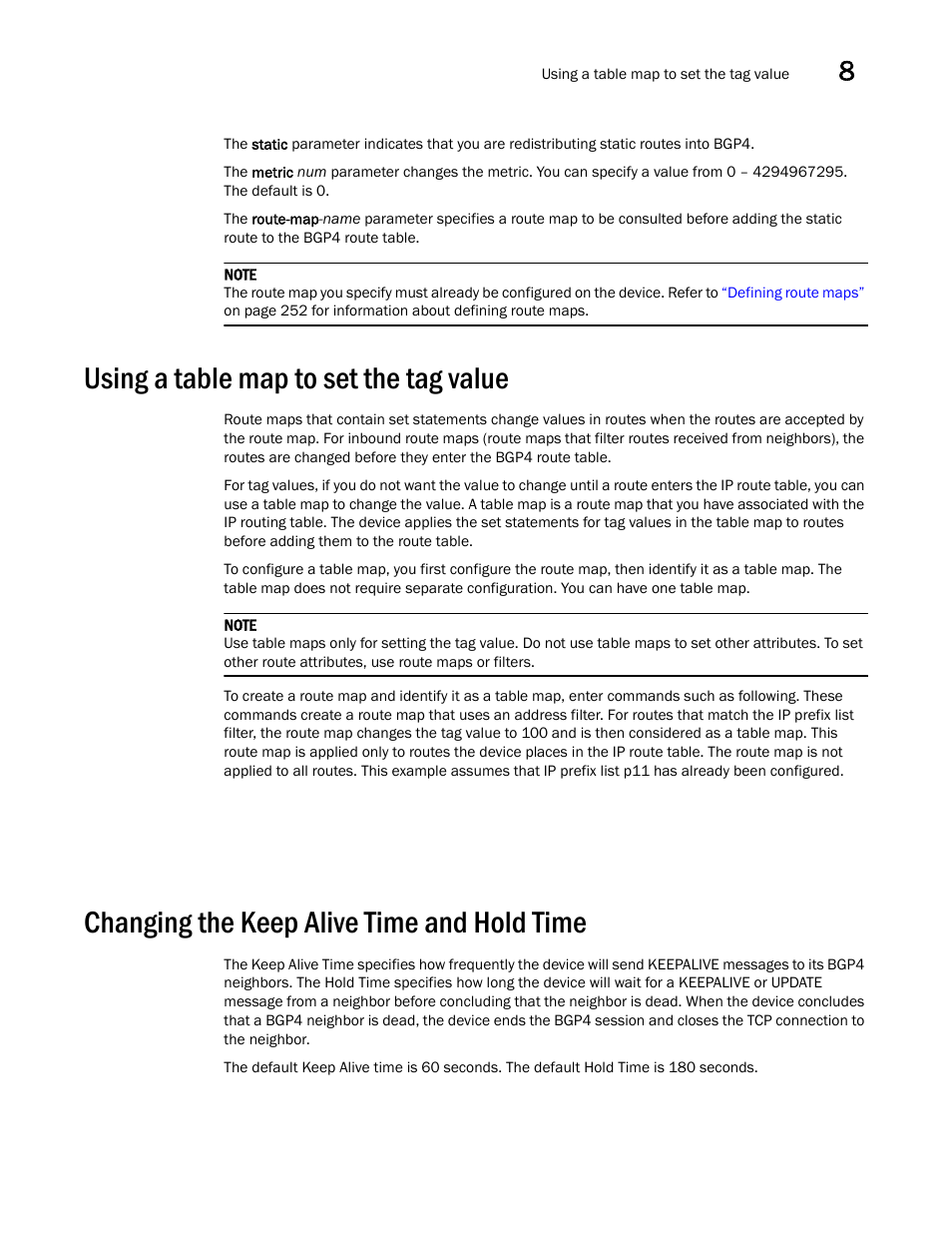 Using a table map to set the tag value 8

The static parameter indicates that you are redistributing static routes into BGP4.

The metric num parameter changes the metric. You can specify a value from 0 – 4294967295. The default is 0.

The route-map-name parameter specifies a route map to be consulted before adding the static route to the BGP4 route table.

NOTE
The route map you specify must already be configured on the device. Refer to "Defining route maps" on page 252 for information about defining route maps.

Using a table map to set the tag value

Route maps that contain set statements change values in routes when the routes are accepted by the route map. For inbound route maps (route maps that filter routes received from neighbors), the routes are changed before they enter the BGP4 route table.

For tag values, if you do not want the value to change until a route enters the IP route table, you can use a table map to change the value. A table map is a route map that you have associated with the IP routing table. The device applies the set statements for tag values in the table map to routes before adding them to the route table.

To configure a table map, you first configure the route map, then identify it as a table map. The table map does not require separate configuration. You can have one table map.

NOTE
Use table maps only for setting the tag value. Do not use table maps to set other attributes. To set other route attributes, use route maps or filters.

To create a route map and identify it as a table map, enter commands such as following. These commands create a route map that uses an address filter. For routes that match the IP prefix list filter, the route map changes the tag value to 100 and is then considered as a table map. This route map is applied only to routes the device places in the IP route table. The route map is not applied to all routes. This example assumes that IP prefix list p11 has already been configured.

Changing the Keep Alive Time and Hold Time

The Keep Alive Time specifies how frequently the device will send KEEPALIVE messages to its BGP4 neighbors. The Hold Time specifies how long the device will wait for a KEEPALIVE or UPDATE message from a neighbor before concluding that the neighbor is dead. When the device concludes that a BGP4 neighbor is dead, the device ends the BGP4 session and closes the TCP connection to the neighbor.

The default Keep Alive time is 60 seconds. The default Hold Time is 180 seconds.